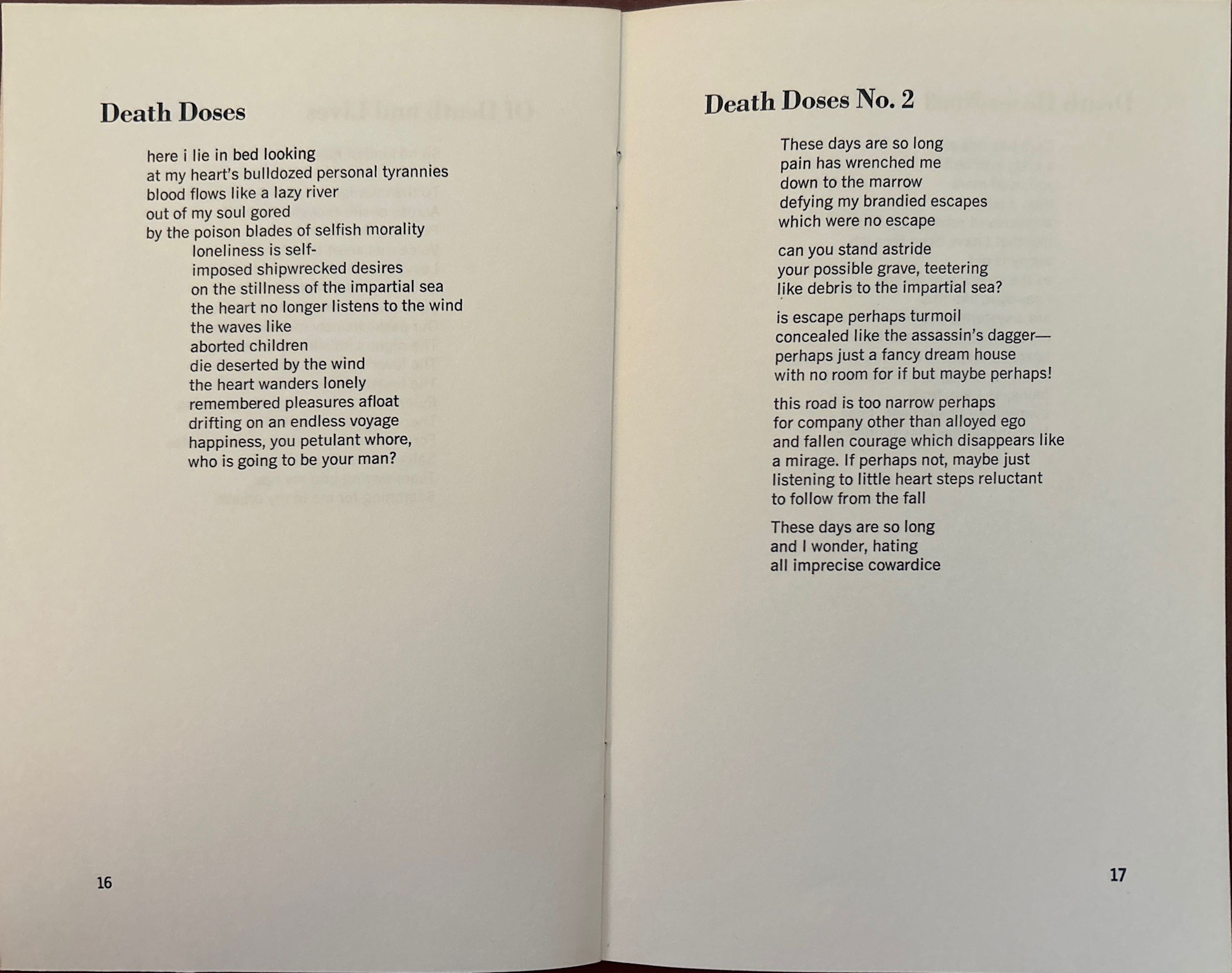 Death Doses

here i lie in bed looking
at my heart's bulldozed personal tyrannies
blood flows like a lazy river
out of my soul gored
by the poison blades of selfish morality
loneliness is self-
imposed shipwrecked desires
on the stillness of the impartial sea
the heart no longer listens to the wind
the waves like
aborted children
die deserted by the wind
the heart wanders lonely
remembered pleasures afloat
drifting on an endless voyage
happiness, you petulant whore,
who is going to be your man?

16

Death Doses No. 2

These days are so long
pain has wrenched me
down to the marrow
defying my brandied escapes
which were no escape

can you stand astride
your possible grave, teetering
like debris to the impartial sea?

is escape perhaps turmoil
concealed like the assassin's dagger—
perhaps just a fancy dream house
with no room for if but maybe perhaps!

this road is too narrow perhaps
for company other than alloyed ego
and fallen courage which disappears like
a mirage. If perhaps not, maybe just
listening to little heart steps reluctant
to follow from the fall

These days are so long
and I wonder, hating
all imprecise cowardice

17